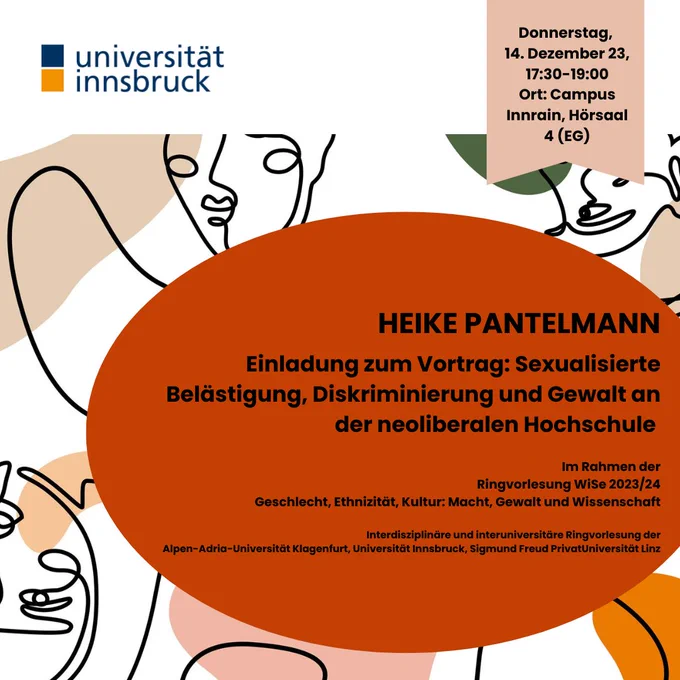 universität
innsbruck

Donnerstag, 14. Dezember 23, 17:30-19:00 Ort: Campus Innrain, Hörsaal 4 (EG)

HEIKE PANTELMANN

Einladung zum Vortrag: Sexualisierte Belästigung, Diskriminierung und Gewalt an der neoliberalen Hochschule

Im Rahmen der
Ringvorlesung WiSe 2023/24
Geschlecht, Ethnizität, Kultur: Macht, Gewalt und Wissenschaft

Interdisziplinäre und interuniversitäre Ringvorlesung der Alpen-Adria-Universität Klagenfurt, Universität Innsbruck, Sigmund Freud PrivatUniversität Linz